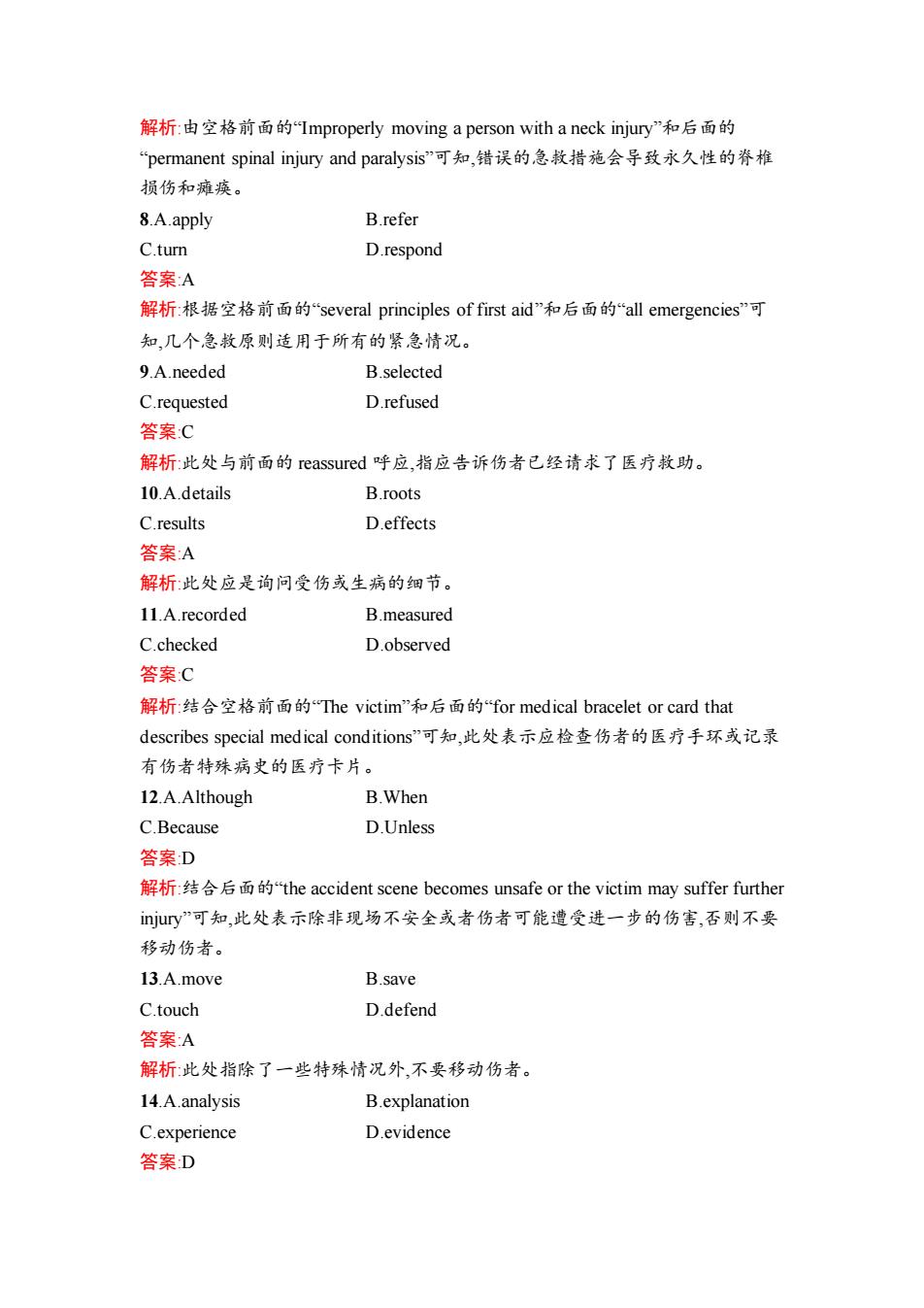 解析:由空格前面的“Improperly moving a person with a neck injury”和后面的“permanent spinal injury and paralysis”可知,错误的急救措施会导致永久性的脊椎损伤和瘫痪。

8.A.apply　　B.refer
C.turn　　D.respond

答案:A

解析:根据空格前面的“several principles of first aid”和后面的“all emergencies”可知,几个急救原则适用于所有的紧急情况。

9.A.needed　　B.selected
C.requested　　D.refused

答案:C

解析:此处与前面的 reassured 呼应,指应告诉伤者已经请求了医疗救助。

10.A.details　　B.roots
C.results　　D.effects

答案:A

解析:此处应是询问受伤或生病的细节。

11.A.recorded　　B.measured
C.checked　　D.observed

答案:C

解析:结合空格前面的“The victim”和后面的“for medical bracelet or card that describes special medical conditions”可知,此处表示应检查伤者的医疗手环或记录有伤者特殊病史的医疗卡片。

12.A.Although　　B.When
C.Because　　D.Unless

答案:D

解析:结合后面的“the accident scene becomes unsafe or the victim may suffer further injury”可知,此处表示除非现场不安全或者伤者可能遭受进一步的伤害,否则不要移动伤者。

13.A.move　　B.save
C.touch　　D.defend

答案:A

解析:此处指除了一些特殊情况外,不要移动伤者。

14.A.analysis　　B.explanation
C.experience　　D.evidence

答案:D